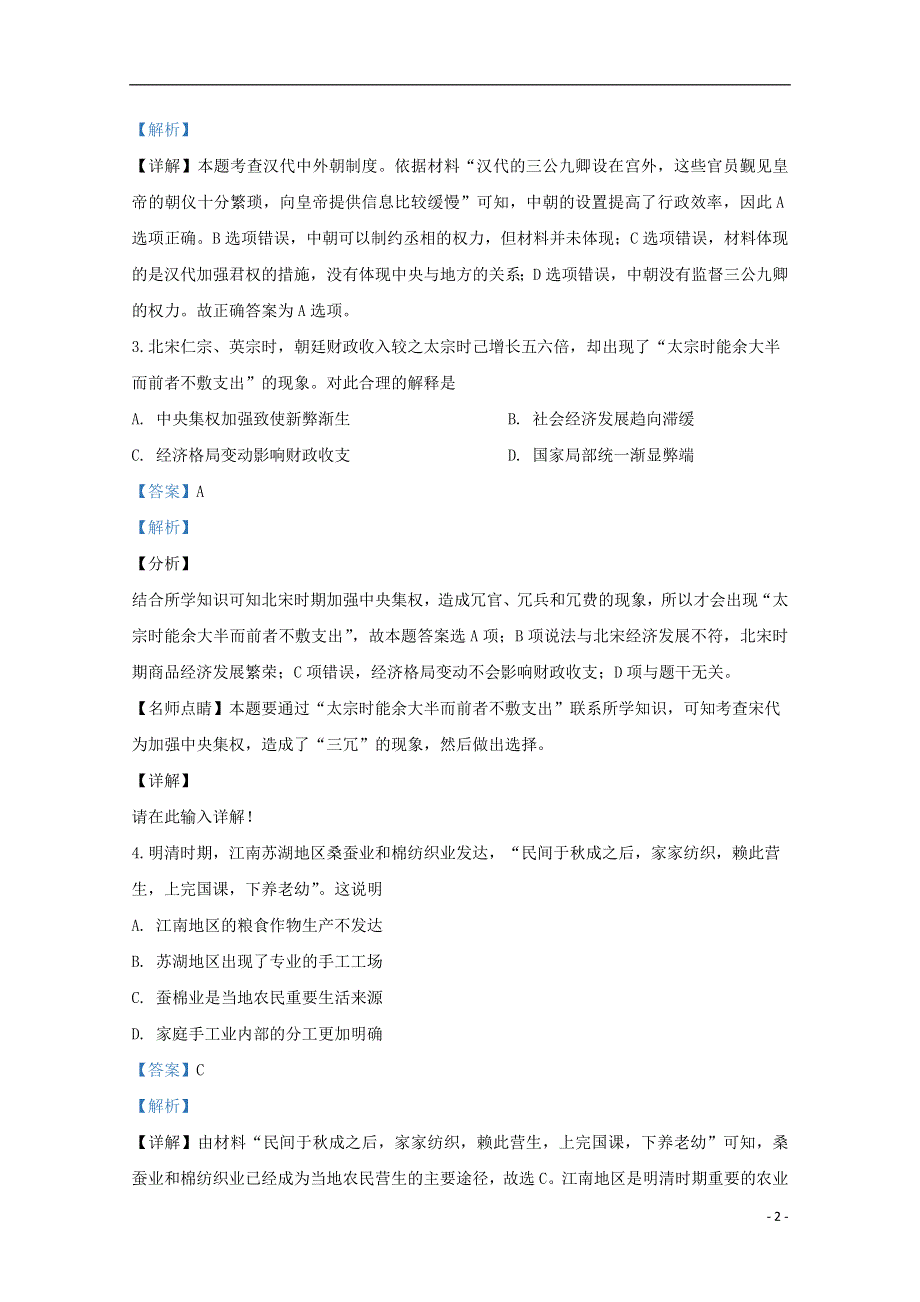 【解析】

【详解】本题考查汉代中外朝制度。依据材料“汉代的三公九卿设在宫外，这些官员觐见皇帝的朝仪十分繁琐，向皇帝提供信息比较缓慢”可知，中朝的设置提高了行政效率，因此A选项正确。B选项错误，中朝可以制约丞相的权力，但材料并未体现；C选项错误，材料体现的是汉代加强君权的措施，没有体现中央与地方的关系；D选项错误，中朝没有监督三公九卿的权力。故正确答案为A选项。

3.北宋仁宗、英宗时，朝廷财政收入较之太宗时已增长五六倍，却出现了“太宗时能余大半而前者不敷支出”的现象。对此合理的解释是

A. 中央集权加强致使新弊渐生

B. 社会经济发展趋向滞缓

C. 经济格局变动影响财政收支

D. 国家局部统一渐显弊端

【答案】A

【解析】

【分析】

结合所学知识可知北宋时期加强中央集权，造成冗官、冗兵和冗费的现象，所以才会出现“太宗时能余大半而前者不敷支出”，故本题答案选A项；B项说法与北宋经济发展不符，北宋时期商品经济发展繁荣；C项错误，经济格局变动不会影响财政收支；D项与题干无关。

【名师点睛】本题要通过“太宗时能余大半而前者不敷支出”联系所学知识，可知考查宋代为加强中央集权，造成了“三冗”的现象，然后做出选择。

【详解】

请在此输入详解！

4.明清时期，江南苏湖地区桑蚕业和棉纺织业发达，“民间于秋成之后，家家纺织，赖此营生，上完国课，下养老幼”。这说明

A. 江南地区的粮食作物生产不发达

B. 苏湖地区出现了专业的手工工场

C. 蚕棉业是当地农民重要生活来源

D. 家庭手工业内部的分工更加明确

【答案】C

【解析】

【详解】由材料“民间于秋成之后，家家纺织，赖此营生，上完国课，下养老幼”可知，桑蚕业和棉纺织业已经成为当地农民营生的主要途径，故选C。江南地区是明清时期重要的农业

- 2 -